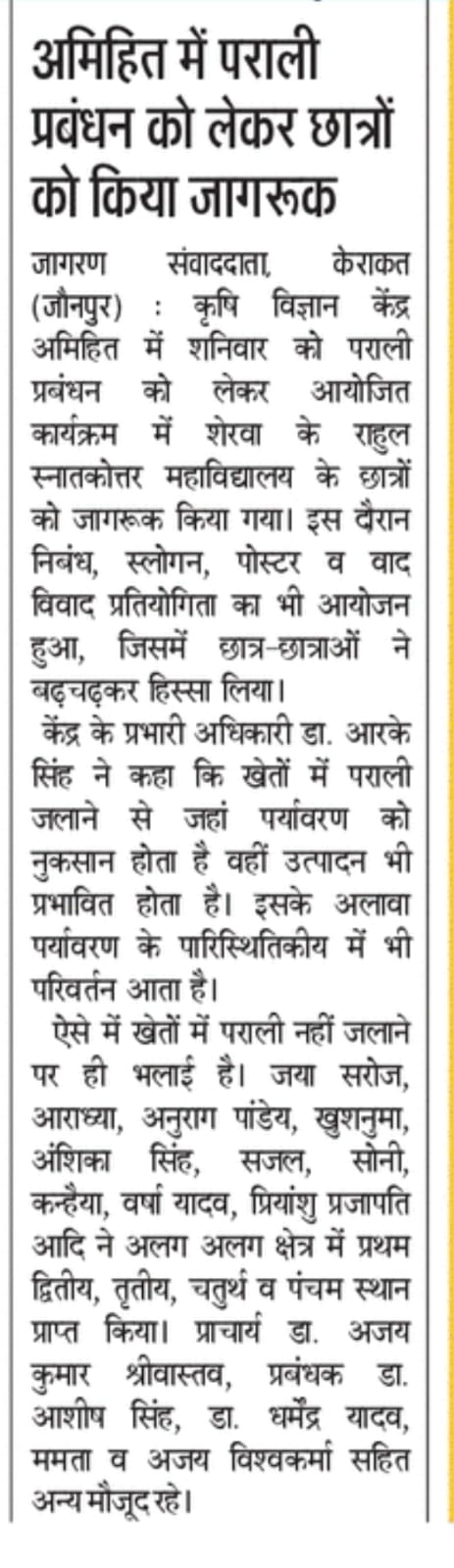 अमिहित में पराली प्रबंधन को लेकर छात्रों को किया जागरूक

जागरण संवाददाता, केराकत (जौनपुर) : कृषि विज्ञान केंद्र अमिहित में शनिवार को पराली प्रबंधन को लेकर आयोजित कार्यक्रम में शेरवा के राहुल स्नातकोत्तर महाविद्यालय के छात्रों को जागरूक किया गया। इस दौरान निबंध, स्लोगन, पोस्टर व वाद विवाद प्रतियोगिता का भी आयोजन हुआ, जिसमें छात्र-छात्राओं ने बढ़चढ़कर हिस्सा लिया।

केंद्र के प्रभारी अधिकारी डा. आरके सिंह ने कहा कि खेतों में पराली जलाने से जहां पर्यावरण को नुकसान होता है वहीं उत्पादन भी प्रभावित होता है। इसके अलावा पर्यावरण के पारिस्थितिकीय में भी परिवर्तन आता है।

ऐसे में खेतों में पराली नहीं जलाने पर ही भलाई है। जया सरोज, आराध्या, अनुराग पांडेय, खुशनुमा, अंशिका सिंह, सजल, सोनी, कन्हैया, वर्षा यादव, प्रियांशु प्रजापति आदि ने अलग अलग क्षेत्र में प्रथम द्वितीय, तृतीय, चतुर्थ व पंचम स्थान प्राप्त किया। प्राचार्य डा. अजय कुमार श्रीवास्तव, प्रबंधक डा. आशीष सिंह, डा. धर्मेंद्र यादव, ममता व अजय विश्वकर्मा सहित अन्य मौजूद रहे।